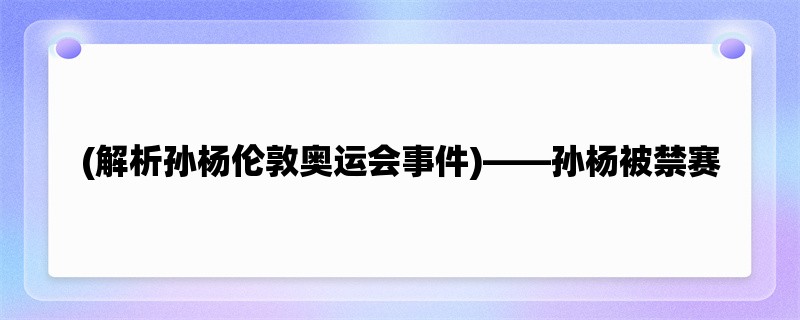 (解析孙杨伦敦奥运会事件)——孙杨被禁赛